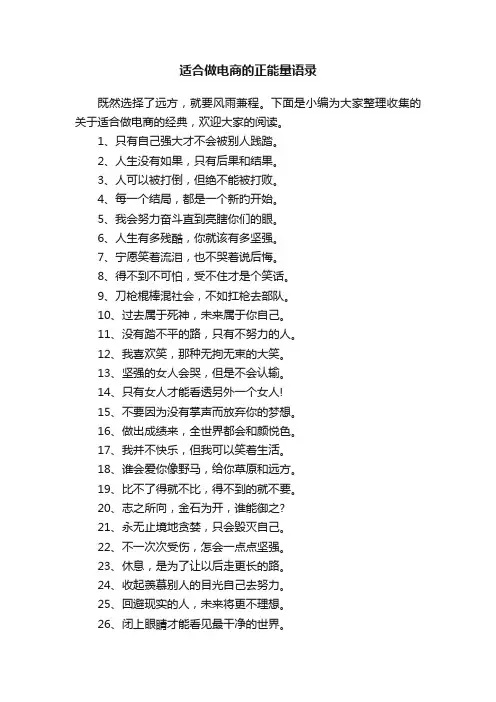 适合做电商的正能量语录

既然选择了远方，就要风雨兼程。下面是小编为大家整理收集的关于适合做电商的经典，欢迎大家的阅读。

1、只有自己强大才不会被别人践踏。

2、人生没有如果，只有后果和结果。

3、人可以被打倒，但绝不能被打败。

4、每一个结局，都是一个新的开始。

5、我会努力奋斗直到亮瞎你们的眼。

6、人生有多残酷，你就该有多坚强。

7、宁愿笑着流泪，也不哭着说后悔。

8、得不到不可怕，受不住才是个笑话。

9、刀枪棍棒混社会，不如扛枪去部队。

10、过去属于死神，未来属于你自己。

11、没有踏不平的路，只有不努力的人。

12、我喜欢笑，那种无拘无束的大笑。

13、坚强的女人会哭，但是不会认输。

14、只有女人才能看透另外一个女人!

15、不要因为没有掌声而放弃你的梦想。

16、做出成绩来，全世界都会和颜悦色。

17、我并不快乐，但我可以笑着生活。

18、谁会爱你像野马，给你草原和远方。

19、比不了得就不比，得不到的就不要。

20、志之所向，金石为开，谁能御之?

21、永无止境地贪婪，只会毁灭自己。

22、不一次次受伤，怎会一点点坚强。

23、休息，是为了让以后走更长的路。

24、收起羡慕别人的目光自己去努力。

25、回避现实的人，未来将更不理想。

26、闭上眼睛才能看见最干净的世界。